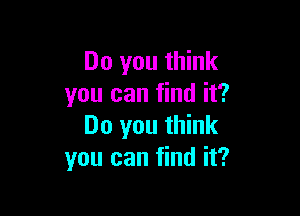 Do you think you can find it?
Do you think you can find it?